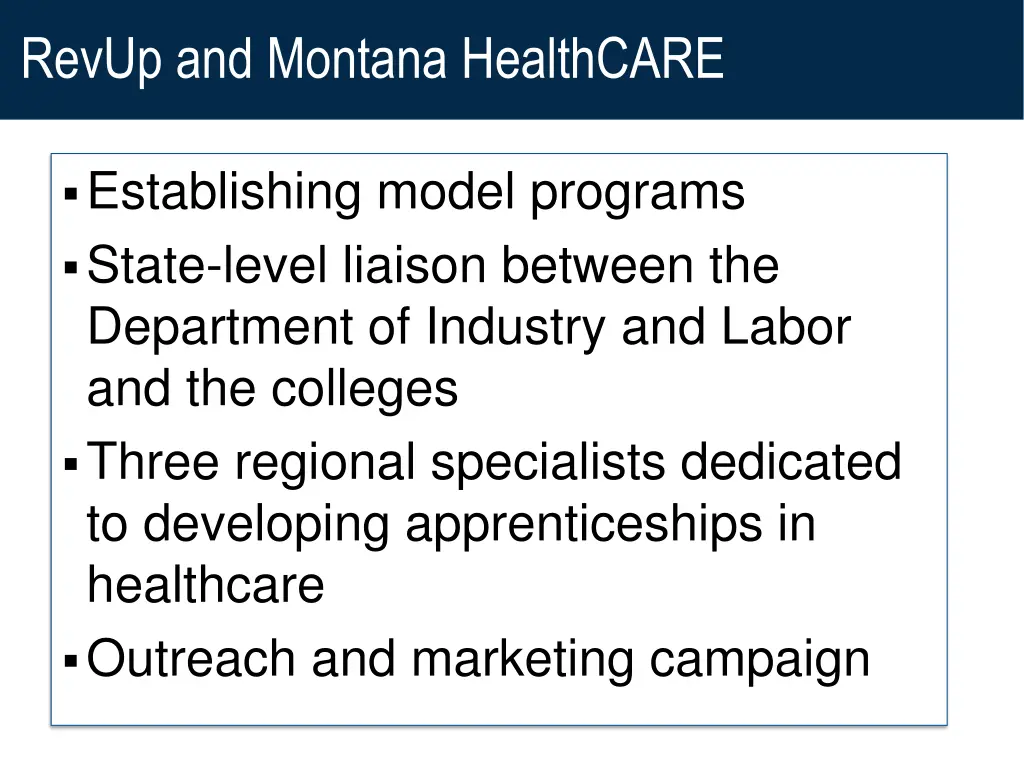 RevUp and Montana HealthCARE

• Establishing model programs
• State-level liaison between the Department of Industry and Labor and the colleges
• Three regional specialists dedicated to developing apprenticeships in healthcare
• Outreach and marketing campaign